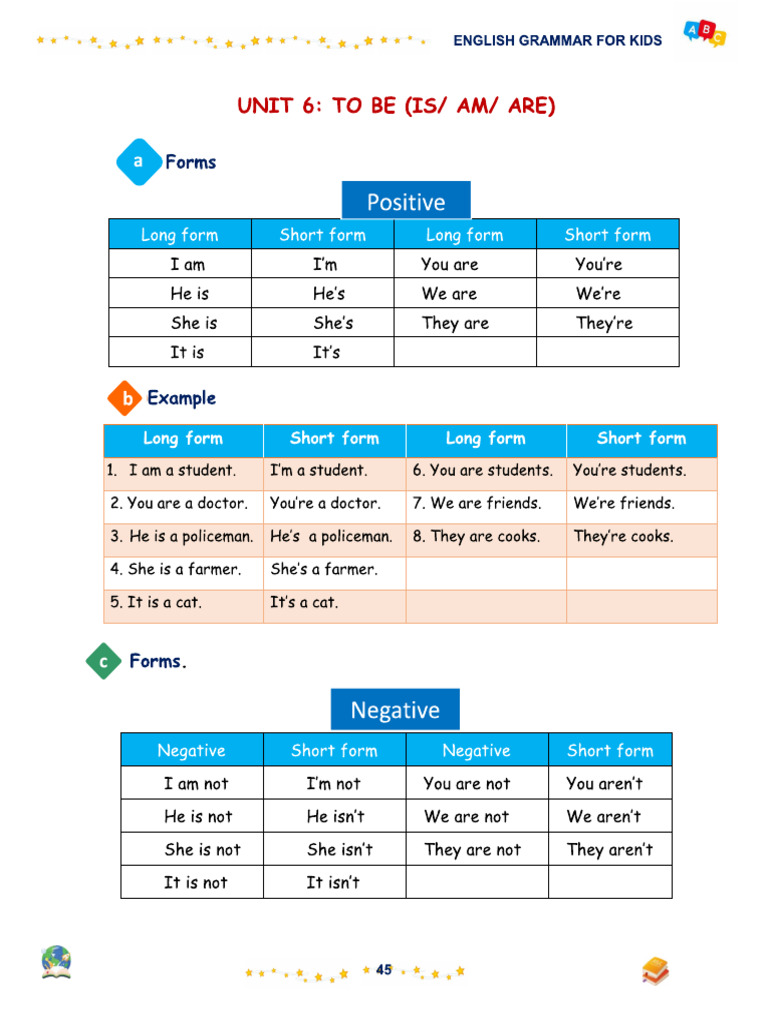 ENGLISH GRAMMAR FOR KIDS

A B C

UNIT 6: TO BE (IS/ AM/ ARE)

a Forms

Positive

| Long form | Short form | Long form | Short form |
|---|---|---|---|
| I am | I'm | You are | You're |
| He is | He's | We are | We're |
| She is | She's | They are | They're |
| It is | It's | | |

b Example

| Long form | Short form | Long form | Short form |
|---|---|---|---|
| 1. I am a student. | I'm a student. | 6. You are students. | You're students. |
| 2. You are a doctor. | You're a doctor. | 7. We are friends. | We're friends. |
| 3. He is a policeman. | He's a policeman. | 8. They are cooks. | They're cooks. |
| 4. She is a farmer. | She's a farmer. | | |
| 5. It is a cat. | It's a cat. | | |

c Forms.

Negative

| Negative | Short form | Negative | Short form |
|---|---|---|---|
| I am not | I'm not | You are not | You aren't |
| He is not | He isn't | We are not | We aren't |
| She is not | She isn't | They are not | They aren't |
| It is not | It isn't | | |

45